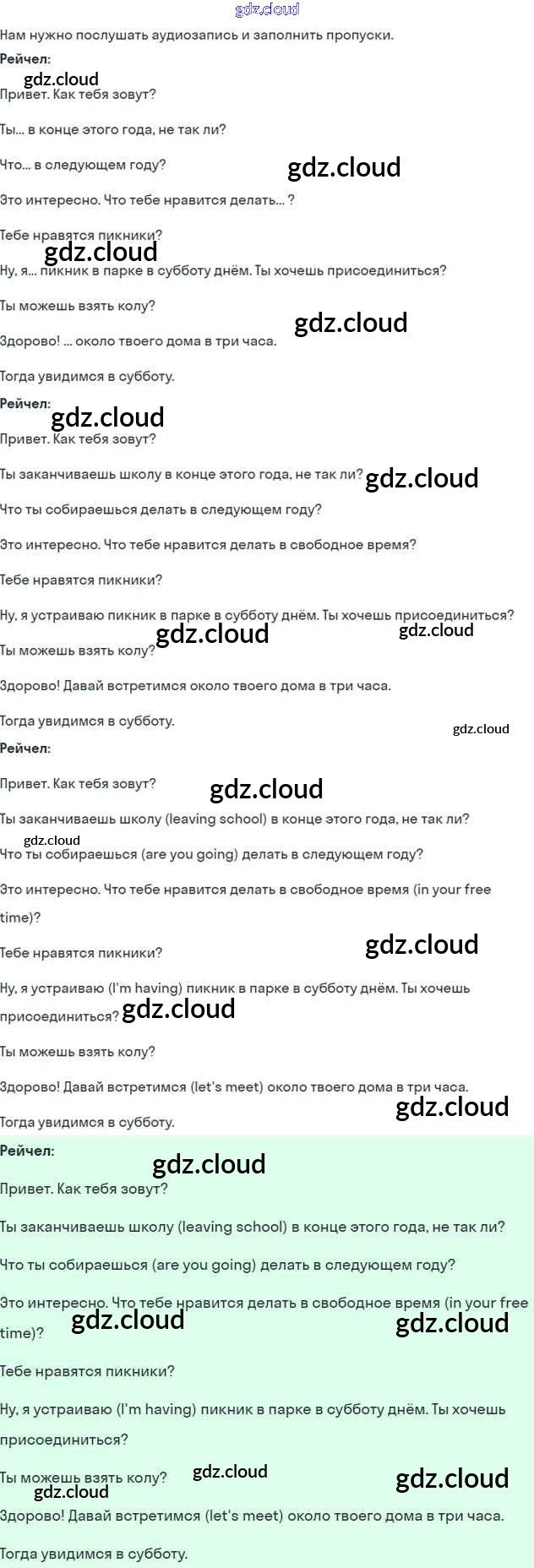 Нам нужно послушать аудиозапись и заполнить пропуски.

Рейчел:

Привет. Как тебя зовут?

Ты... в конце этого года, не так ли?

Что... в следующем году?

Это интересно. Что тебе нравится делать... ?

Тебе нравятся пикники?

Ну, я... пикник в парке в субботу днём. Ты хочешь присоединиться?

Ты можешь взять колу?

Здорово! ... около твоего дома в три часа.

Тогда увидимся в субботу.

Рейчел:

Привет. Как тебя зовут?

Ты заканчиваешь школу в конце этого года, не так ли?

Что ты собираешься делать в следующем году?

Это интересно. Что тебе нравится делать в свободное время?

Тебе нравятся пикники?

Ну, я устраиваю пикник в парке в субботу днём. Ты хочешь присоединиться?

Ты можешь взять колу?

Здорово! Давай встретимся около твоего дома в три часа.

Тогда увидимся в субботу.

Рейчел:

Привет. Как тебя зовут?

Ты заканчиваешь школу (leaving school) в конце этого года, не так ли?

Что ты собираешься (are you going) делать в следующем году?

Это интересно. Что тебе нравится делать в свободное время (in your free time)?

Тебе нравятся пикники?

Ну, я устраиваю (I'm having) пикник в парке в субботу днём. Ты хочешь присоединиться?

Ты можешь взять колу?

Здорово! Давай встретимся (let's meet) около твоего дома в три часа.

Тогда увидимся в субботу.

Рейчел:

Привет. Как тебя зовут?

Ты заканчиваешь школу (leaving school) в конце этого года, не так ли?

Что ты собираешься (are you going) делать в следующем году?

Это интересно. Что тебе нравится делать в свободное время (in your free time)?

Тебе нравятся пикники?

Ну, я устраиваю (I'm having) пикник в парке в субботу днём. Ты хочешь присоединиться?

Ты можешь взять колу?

Здорово! Давай встретимся (let's meet) около твоего дома в три часа.

Тогда увидимся в субботу.

gdz.cloud